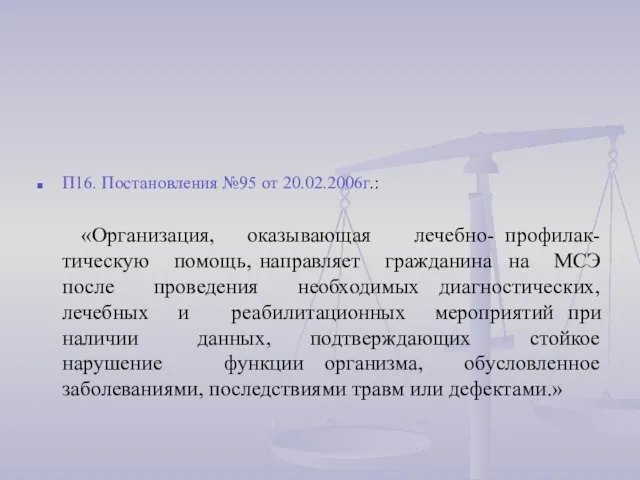 П16. Постановления №95 от 20.02.2006г.:

«Организация, оказывающая лечебно- профилактическую помощь, направляет гражданина на МСЭ после проведения необходимых диагностических, лечебных и реабилитационных мероприятий при наличии данных, подтверждающих стойкое нарушение функции организма, обусловленное заболеваниями, последствиями травм или дефектами.»